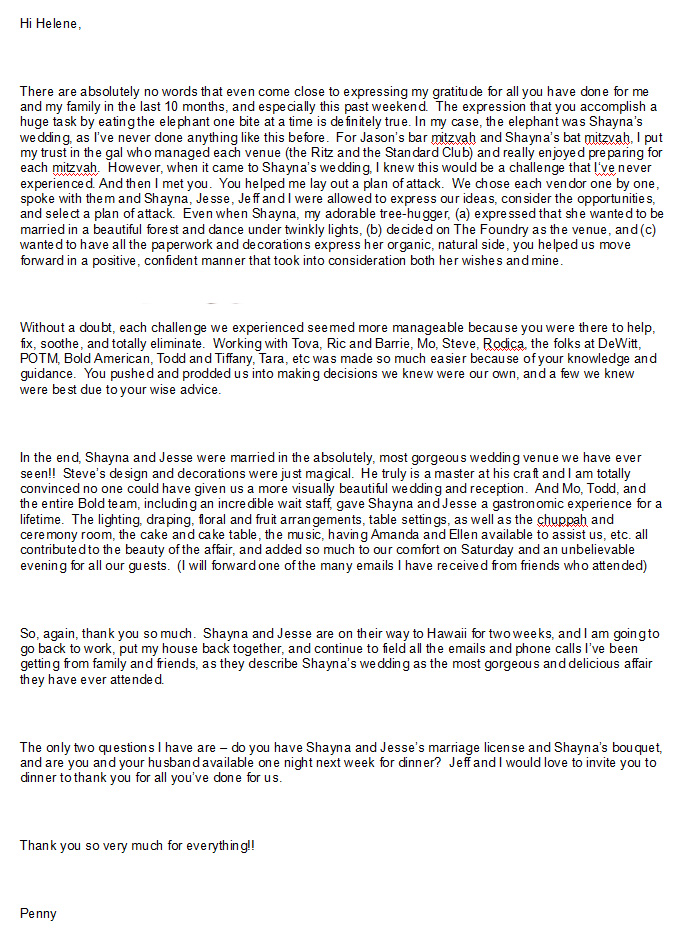 Hi Helene,

There are absolutely no words that even come close to expressing my gratitude for all you have done for me and my family in the last 10 months, and especially this past weekend. The expression that you accomplish a huge task by eating the elephant one bite at a time is definitely true. In my case, the elephant was Shayna's wedding, as I've never done anything like this before. For Jason's bar mitzvah and Shayna's bat mitzvah, I put my trust in the gal who managed each venue (the Ritz and the Standard Club) and really enjoyed preparing for each mitzvah. However, when it came to Shayna's wedding, I knew this would be a challenge that I've never experienced. And then I met you. You helped me lay out a plan of attack. We chose each vendor one by one, spoke with them and Shayna, Jesse, Jeff and I were allowed to express our ideas, consider the opportunities, and select a plan of attack. Even when Shayna, my adorable tree-hugger, (a) expressed that she wanted to be married in a beautiful forest and dance under twinkly lights, (b) decided on The Foundry as the venue, and (c) wanted to have all the paperwork and decorations express her organic, natural side, you helped us move forward in a positive, confident manner that took into consideration both her wishes and mine.

Without a doubt, each challenge we experienced seemed more manageable because you were there to help, fix, soothe, and totally eliminate. Working with Tova, Ric and Barrie, Mo, Steve, Rodica, the folks at DeWitt, POTM, Bold American, Todd and Tiffany, Tara, etc was made so much easier because of your knowledge and guidance. You pushed and prodded us into making decisions we knew were our own, and a few we knew were best due to your wise advice.

In the end, Shayna and Jesse were married in the absolutely, most gorgeous wedding venue we have ever seen!! Steve's design and decorations were just magical. He truly is a master at his craft and I am totally convinced no one could have given us a more visually beautiful wedding and reception. And Mo, Todd, and the entire Bold team, including an incredible wait staff, gave Shayna and Jesse a gastronomic experience for a lifetime. The lighting, draping, floral and fruit arrangements, table settings, as well as the chuppah and ceremony room, the cake and cake table, the music, having Amanda and Ellen available to assist us, etc. all contributed to the beauty of the affair, and added so much to our comfort on Saturday and an unbelievable evening for all our guests. (I will forward one of the many emails I have received from friends who attended)

So, again, thank you so much. Shayna and Jesse are on their way to Hawaii for two weeks, and I am going to go back to work, put my house back together, and continue to field all the emails and phone calls I've been getting from family and friends, as they describe Shayna's wedding as the most gorgeous and delicious affair they have ever attended.

The only two questions I have are – do you have Shayna and Jesse's marriage license and Shayna's bouquet, and are you and your husband available one night next week for dinner? Jeff and I would love to invite you to dinner to thank you for all you've done for us.

Thank you so very much for everything!!

Penny